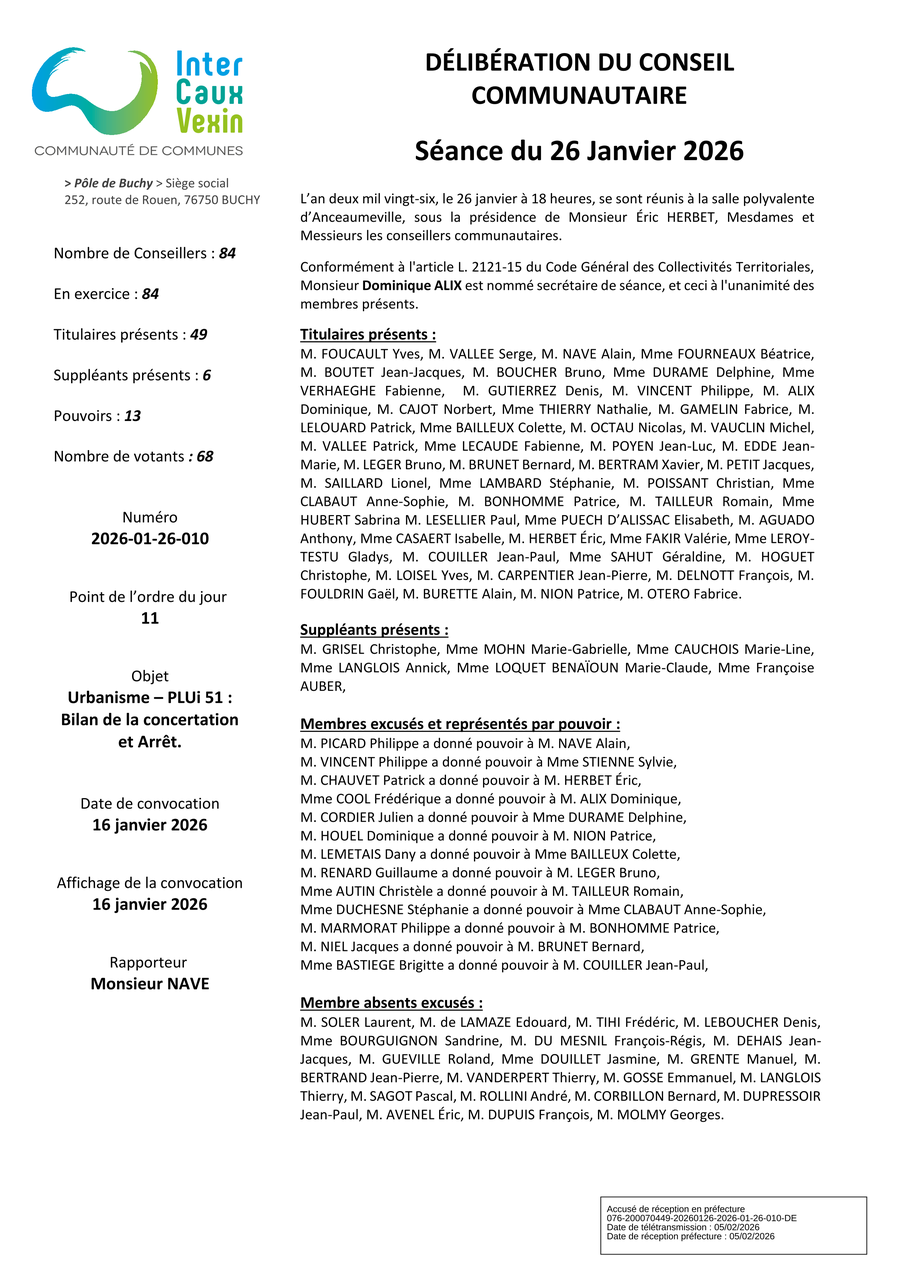 Inter Caux Vexin
COMMUNAUTÉ DE COMMUNES

> Pôle de Buchy > Siège social
252, route de Rouen, 76750 BUCHY

Nombre de Conseillers : 84

En exercice : 84

Titulaires présents : 49

Suppléants présents : 6

Pouvoirs : 13

Nombre de votants : 68

Numéro
2026-01-26-010

Point de l'ordre du jour
11

Objet
Urbanisme – PLUi 51 : Bilan de la concertation et Arrêt.

Date de convocation
16 janvier 2026

Affichage de la convocation
16 janvier 2026

Rapporteur
Monsieur NAVE

DÉLIBÉRATION DU CONSEIL COMMUNAUTAIRE

Séance du 26 Janvier 2026

L'an deux mil vingt-six, le 26 janvier à 18 heures, se sont réunis à la salle polyvalente d'Anceaumeville, sous la présidence de Monsieur Éric HERBET, Mesdames et Messieurs les conseillers communautaires.

Conformément à l'article L. 2121-15 du Code Général des Collectivités Territoriales, Monsieur Dominique ALIX est nommé secrétaire de séance, et ceci à l'unanimité des membres présents.

Titulaires présents :
M. FOUCAULT Yves, M. VALLEE Serge, M. NAVE Alain, Mme FOURNEAUX Béatrice, M. BOUTET Jean-Jacques, M. BOUCHER Bruno, Mme DURAME Delphine, Mme VERHAEGHE Fabienne, M. GUTIERREZ Denis, M. VINCENT Philippe, M. ALIX Dominique, M. CAJOT Norbert, Mme THIERRY Nathalie, M. GAMELIN Fabrice, M. LELOUARD Patrick, Mme BAILLEUX Colette, M. OCTAU Nicolas, M. VAUCLIN Michel, M. VALLEE Patrick, Mme LECAUDE Fabienne, M. POYEN Jean-Luc, M. EDDE Jean-Marie, M. LEGER Bruno, M. BRUNET Bernard, M. BERTRAM Xavier, M. PETIT Jacques, M. SAILLARD Lionel, Mme LAMBARD Stéphanie, M. POISSANT Christian, Mme CLABAUT Anne-Sophie, M. BONHOMME Patrice, M. TAILLEUR Romain, Mme HUBERT Sabrina M. LESELLIER Paul, Mme PUECH D'ALISSAC Elisabeth, M. AGUADO Anthony, Mme CASAERT Isabelle, M. HERBET Éric, Mme FAKIR Valérie, Mme LEROY-TESTU Gladys, M. COUILLER Jean-Paul, Mme SAHUT Géraldine, M. HOGUET Christophe, M. LOISEL Yves, M. CARPENTIER Jean-Pierre, M. DELNOTT François, M. FOULDRIN Gaël, M. BURETTE Alain, M. NION Patrice, M. OTERO Fabrice.

Suppléants présents :
M. GRISEL Christophe, Mme MOHN Marie-Gabrielle, Mme CAUCHOIS Marie-Line, Mme LANGLOIS Annick, Mme LOQUET BENAÏOUN Marie-Claude, Mme Françoise AUBER,

Membres excusés et représentés par pouvoir :
M. PICARD Philippe a donné pouvoir à M. NAVE Alain,
M. VINCENT Philippe a donné pouvoir à Mme STIENNE Sylvie,
M. CHAUVET Patrick a donné pouvoir à M. HERBET Éric,
Mme COOL Frédérique a donné pouvoir à M. ALIX Dominique,
M. CORDIER Julien a donné pouvoir à Mme DURAME Delphine,
M. HOUEL Dominique a donné pouvoir à M. NION Patrice,
M. LEMETAIS Dany a donné pouvoir à Mme BAILLEUX Colette,
M. RENARD Guillaume a donné pouvoir à M. LEGER Bruno,
Mme AUTIN Christèle a donné pouvoir à M. TAILLEUR Romain,
Mme DUCHESNE Stéphanie a donné pouvoir à Mme CLABAUT Anne-Sophie,
M. MARMORAT Philippe a donné pouvoir à M. BONHOMME Patrice,
M. NIEL Jacques a donné pouvoir à M. BRUNET Bernard,
Mme BASTIEGE Brigitte a donné pouvoir à M. COUILLER Jean-Paul,

Membre absents excusés :
M. SOLER Laurent, M. de LAMAZE Edouard, M. TIHI Frédéric, M. LEBOUCHER Denis, Mme BOURGUIGNON Sandrine, M. DU MESNIL François-Régis, M. DEHAIS Jean-Jacques, M. GUEVILLE Roland, Mme DOUILLET Jasmine, M. GRENTE Manuel, M. BERTRAND Jean-Pierre, M. VANDERPERT Thierry, M. GOSSE Emmanuel, M. LANGLOIS Thierry, M. SAGOT Pascal, M. ROLLINI André, M. CORBILLON Bernard, M. DUPRESSOIR Jean-Paul, M. AVENEL Éric, M. DUPUIS François, M. MOLMY Georges.

Accusé de réception en préfecture
076-200070449-20260126-2026-01-26-010-DE
Date de télétransmission : 05/02/2026
Date de réception préfecture : 05/02/2026